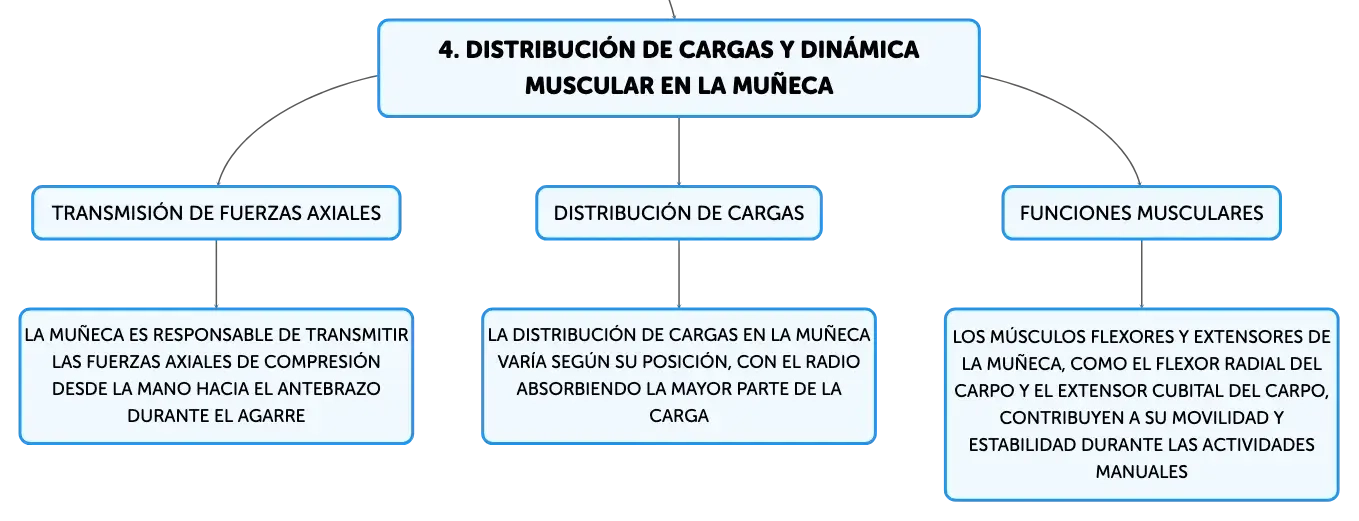 4. DISTRIBUCIÓN DE CARGAS Y DINÁMICA MUSCULAR EN LA MUÑECA

TRANSMISIÓN DE FUERZAS AXIALES

LA MUÑECA ES RESPONSABLE DE TRANSMITIR LAS FUERZAS AXIALES DE COMPRESIÓN DESDE LA MANO HACIA EL ANTEBRAZO DURANTE EL AGARRE

DISTRIBUCIÓN DE CARGAS

LA DISTRIBUCIÓN DE CARGAS EN LA MUÑECA VARÍA SEGÚN SU POSICIÓN, CON EL RADIO ABSORBIENDO LA MAYOR PARTE DE LA CARGA

FUNCIONES MUSCULARES

LOS MÚSCULOS FLEXORES Y EXTENSORES DE LA MUÑECA, COMO EL FLEXOR RADIAL DEL CARPO Y EL EXTENSOR CUBITAL DEL CARPO, CONTRIBUYEN A SU MOVILIDAD Y ESTABILIDAD DURANTE LAS ACTIVIDADES MANUALES